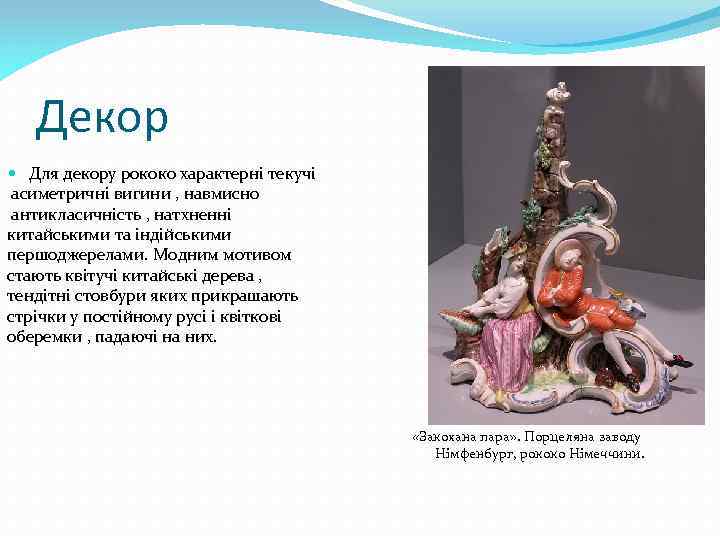 Декор

Для декору рококо характерні текучі асиметричні вигини , навмисно антикласичність , натхненні китайськими та індійськими першоджерелами. Модним мотивом стають квітучі китайські дерева , тендітні стовбури яких прикрашають стрічки у постійному русі і квіткові оберемки , падаючі на них.

«Закохана пара». Порцеляна заводу Німфенбург, рококо Німеччини.